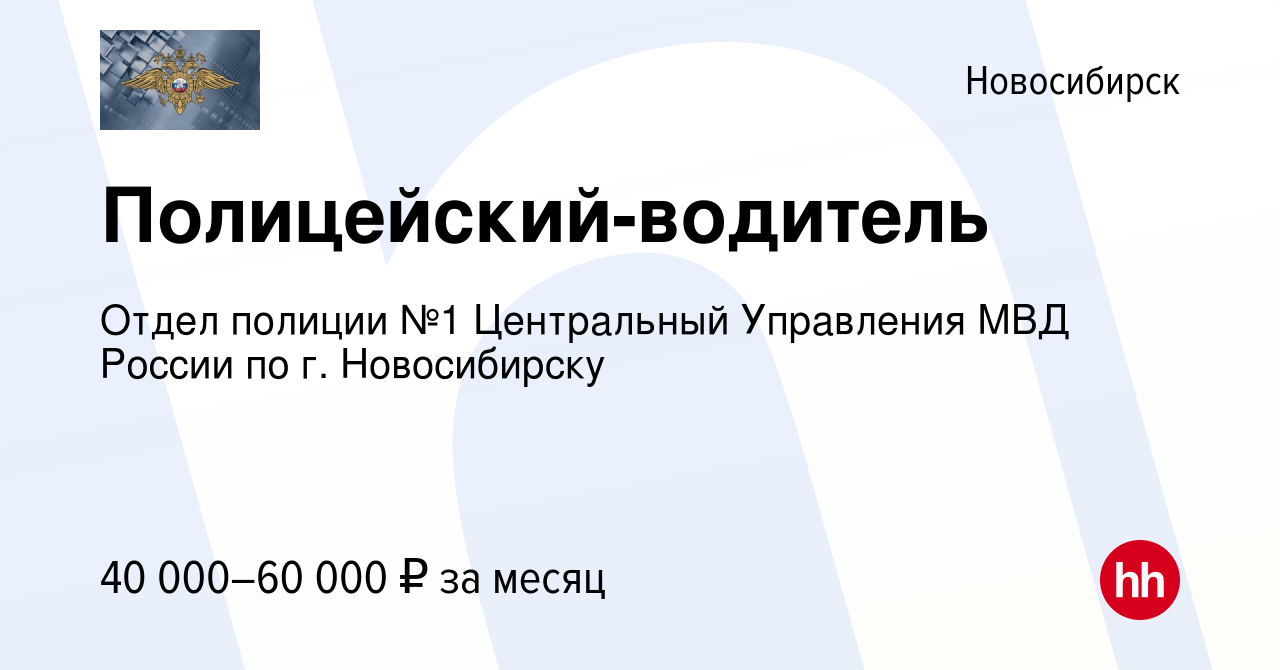 Новосибирск

Полицейский-водитель

Отдел полиции №1 Центральный Управления МВД России по г. Новосибирску

40 000–60 000 ₽ за месяц

hh